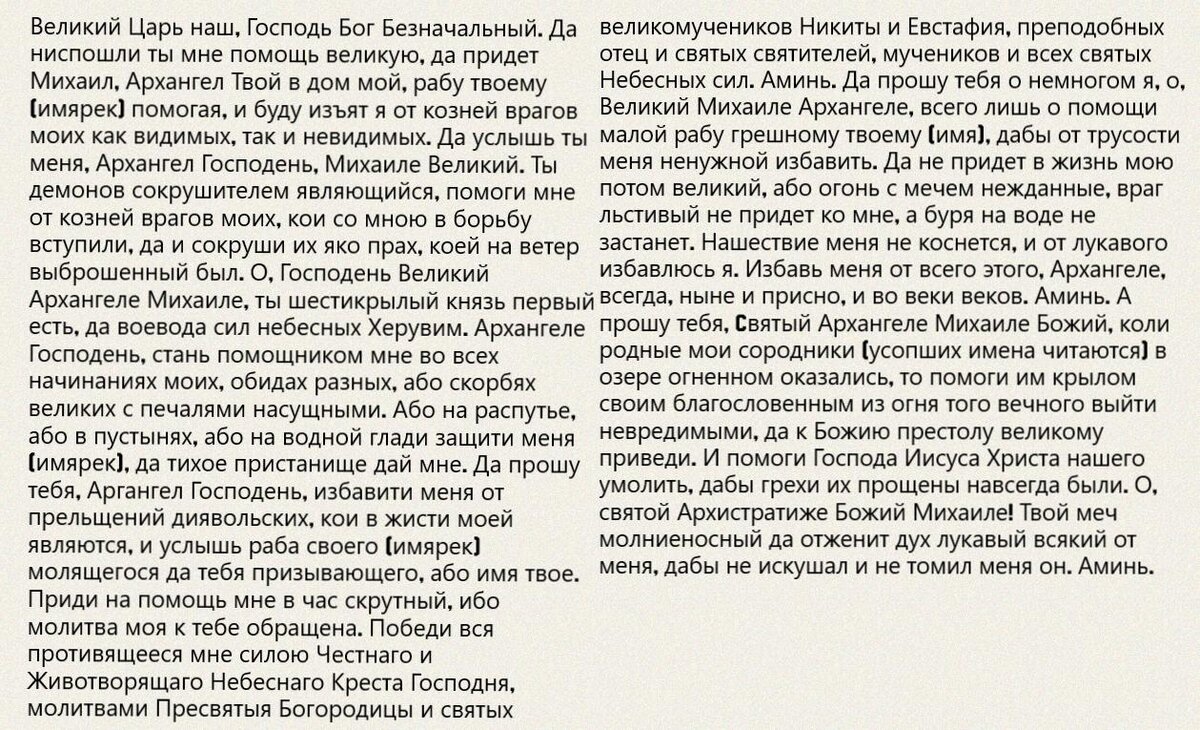 Великий Царь наш, Господь Бог Безначальный. Да ниспошли ты мне помощь великую, да придет Михаил, Архангел Твой в дом мой, рабу твоему (имярек) помогая, и буду изъят я от козней врагов моих как видимых, так и невидимых. Да услышь ты меня, Архангел Господень, Михаиле Великий. Ты демонов сокрушителем являющийся, помоги мне от козней врагов моих, кои со мною в борьбу вступили, да и сокруши их яко прах, коей на ветер выброшенный был. О, Господень Великий Архангеле Михаиле, ты шестикрылый князь первый есть, да воевода сил небесных Херувим. Архангеле Господень, стань помощником мне во всех начинаниях моих, обидах разных, або скорбях великих с печалями насущными. Або на распутье, або в пустынях, або на водной глади защити меня (имярек), да тихое пристанище дай мне. Да прошу тебя, Аргангел Господень, избавити меня от прельщений диявольских, кои в жисти моей являются, и услышь раба своего (имярек) молящегося да тебя призывающего, або имя твое. Приди на помощь мне в час скрутный, ибо молитва моя к тебе обращена. Победи вся противящееся мне силою Честнаго и Животворящаго Небеснаго Креста Господня, молитвами Пресвятыя Богородицы и святых великомучеников Никиты и Евстафия, преподобных отец и святых святителей, мучеников и всех святых Небесных сил. Аминь. Да прошу тебя о немногом я, о, Великий Михаиле Архангеле, всего лишь о помощи малой рабу грешному твоему (имя), дабы от трусости меня ненужной избавить. Да не придет в жизнь мою потом великий, або огонь с мечем нежданные, враг льстивый не придет ко мне, а буря на воде не застанет. Нашествие меня не коснется, и от лукавого избавлюсь я. Избавь меня от всего этого, Архангеле, всегда, ныне и присно, и во веки веков. Аминь. А прошу тебя, Святый Архангеле Михаиле Божий, коли родные мои сородники (усопших имена читаются) в озере огненном оказались, то помоги им крылом своим благословенным из огня того вечного выйти невредимыми, да к Божию престолу великому приведи. И помоги Господа Иисуса Христа нашего умолить, дабы грехи их прощены навсегда были. О, святой Архистратиже Божий Михаиле! Твой меч молниеносный да отженит дух лукавый всякий от меня, дабы не искушал и не томил меня он. Аминь.